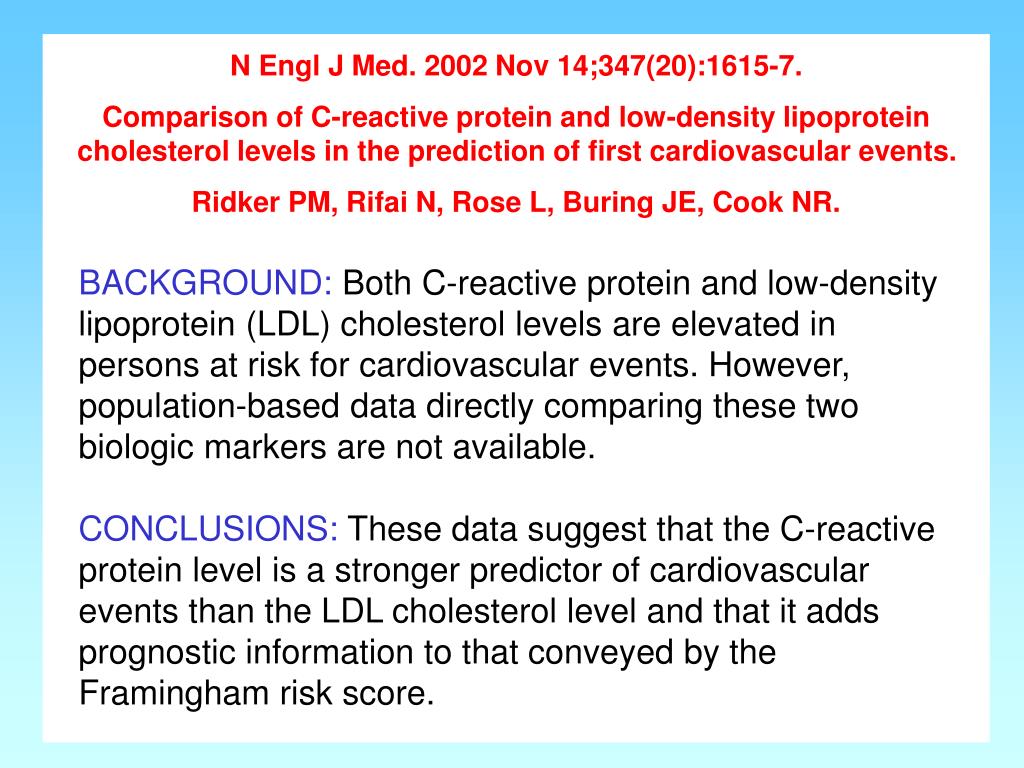 N Engl J Med. 2002 Nov 14;347(20):1615-7.

Comparison of C-reactive protein and low-density lipoprotein cholesterol levels in the prediction of first cardiovascular events.

Ridker PM, Rifai N, Rose L, Buring JE, Cook NR.

BACKGROUND: Both C-reactive protein and low-density lipoprotein (LDL) cholesterol levels are elevated in persons at risk for cardiovascular events. However, population-based data directly comparing these two biologic markers are not available.

CONCLUSIONS: These data suggest that the C-reactive protein level is a stronger predictor of cardiovascular events than the LDL cholesterol level and that it adds prognostic information to that conveyed by the Framingham risk score.